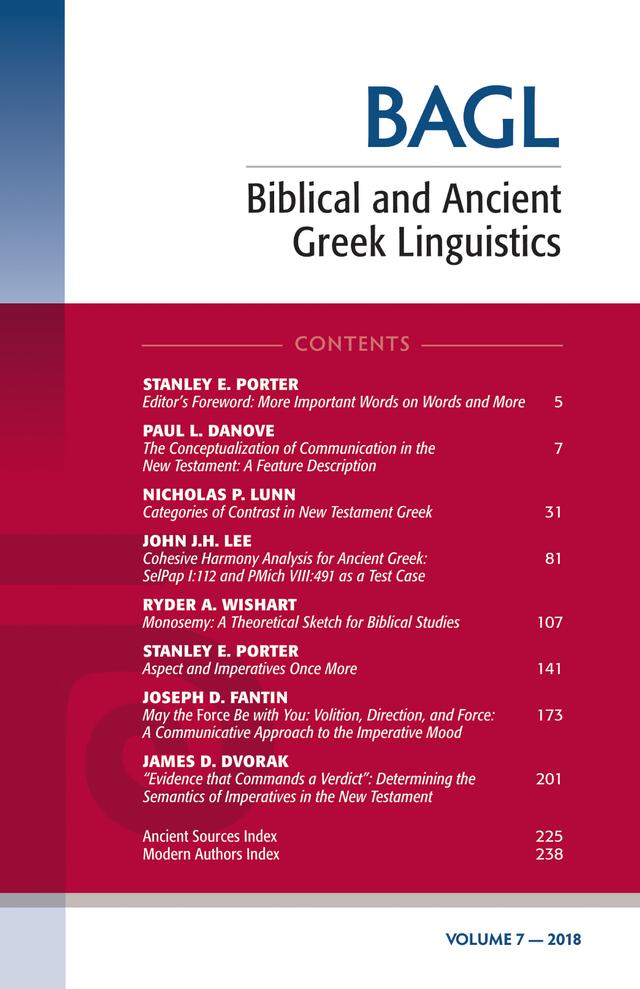 BAGL

Biblical and Ancient Greek Linguistics

CONTENTS

STANLEY E. PORTER
Editor's Foreword: More Important Words on Words and More 5

PAUL L. DANOVE
The Conceptualization of Communication in the New Testament: A Feature Description 7

NICHOLAS P. LUNN
Categories of Contrast in New Testament Greek 31

JOHN J.H. LEE
Cohesive Harmony Analysis for Ancient Greek: SelPap I:112 and PMich VIII:491 as a Test Case 81

RYDER A. WISHART
Monosemy: A Theoretical Sketch for Biblical Studies 107

STANLEY E. PORTER
Aspect and Imperatives Once More 141

JOSEPH D. FANTIN
May the Force Be with You: Volition, Direction, and Force: A Communicative Approach to the Imperative Mood 173

JAMES D. DVORAK
"Evidence that Commands a Verdict": Determining the Semantics of Imperatives in the New Testament 201

Ancient Sources Index 225
Modern Authors Index 238

VOLUME 7 — 2018